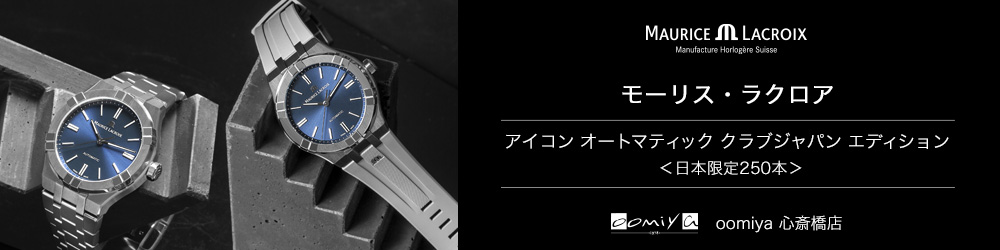 MAURICE LACROIX
Manufacture Horlogère Suisse

モーリス・ラクロア

アイコン オートマティック クラブジャパン エディション
＜日本限定250本＞

oomiya

oomiya 心斎橋店